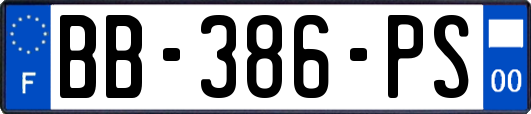 F
BB-386-PS
00